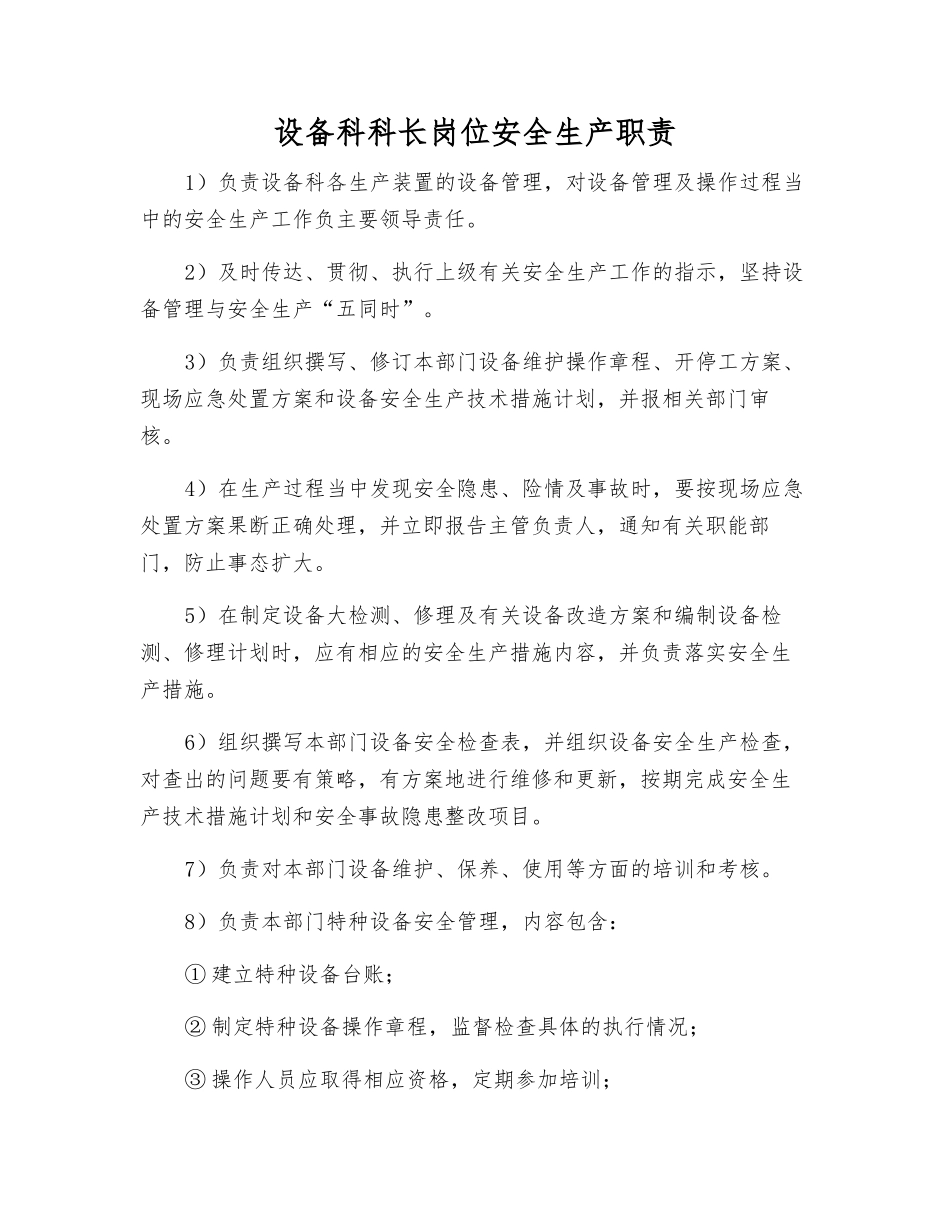 设备科科长岗位安全生产职责

1）负责设备科各生产装置的设备管理，对设备管理及操作过程当中的安全生产工作负主要领导责任。

2）及时传达、贯彻、执行上级有关安全生产工作的指示，坚持设备管理与安全生产“五同时”。

3）负责组织撰写、修订本部门设备维护操作章程、开停工方案、现场应急处置方案和设备安全生产技术措施计划，并报相关部门审核。

4）在生产过程当中发现安全隐患、险情及事故时，要按现场应急处置方案果断正确处理，并立即报告主管负责人，通知有关职能部门，防止事态扩大。

5）在制定设备大检测、修理及有关设备改造方案和编制设备检测、修理计划时，应有相应的安全生产措施内容，并负责落实安全生产措施。

6）组织撰写本部门设备安全检查表，并组织设备安全生产检查，对查出的问题要有策略，有方案地进行维修和更新，按期完成安全生产技术措施计划和安全事故隐患整改项目。

7）负责对本部门设备维护、保养、使用等方面的培训和考核。

8）负责本部门特种设备安全管理，内容包含：

①建立特种设备台账；

②制定特种设备操作章程，监督检查具体的执行情况；

③操作人员应取得相应资格，定期参加培训；